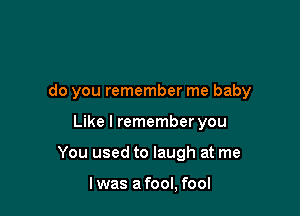 do you remember me baby

Like I remember you

You used to laugh at me

I was a fool, fool